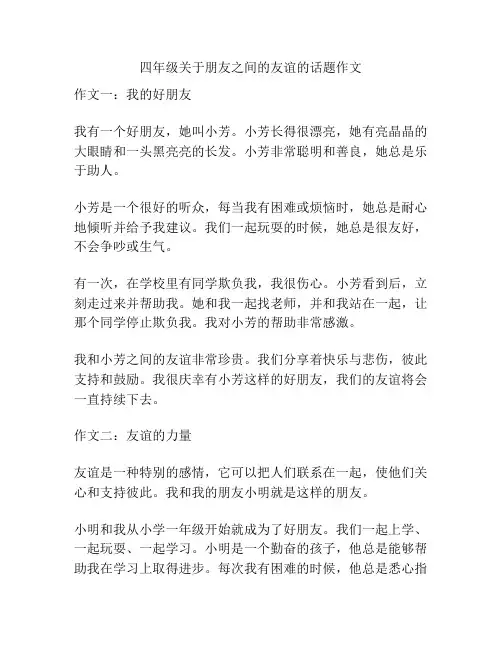 四年级关于朋友之间的友谊的话题作文

作文一：我的好朋友

我有一个好朋友，她叫小芳。小芳长得很漂亮，她有亮晶晶的大眼睛和一头黑亮亮的长发。小芳非常聪明和善良，她总是乐于助人。

小芳是一个很好的听众，每当我有困难或烦恼时，她总是耐心地倾听并给予我建议。我们一起玩耍的时候，她总是很友好，不会争吵或生气。

有一次，在学校里有同学欺负我，我很伤心。小芳看到后，立刻走过来并帮助我。她和我一起找老师，并和我站在一起，让那个同学停止欺负我。我对小芳的帮助非常感激。

我和小芳之间的友谊非常珍贵。我们分享着快乐与悲伤，彼此支持和鼓励。我很庆幸有小芳这样的好朋友，我们的友谊将会一直持续下去。

作文二：友谊的力量

友谊是一种特别的感情，它可以把人们联系在一起，使他们关心和支持彼此。我和我的朋友小明就是这样的朋友。

小明和我从小学一年级开始就成为了好朋友。我们一起上学、一起玩耍、一起学习。小明是一个勤奋的孩子，他总是能够帮助我在学习上取得进步。每次我有困难的时候，他总是悉心指